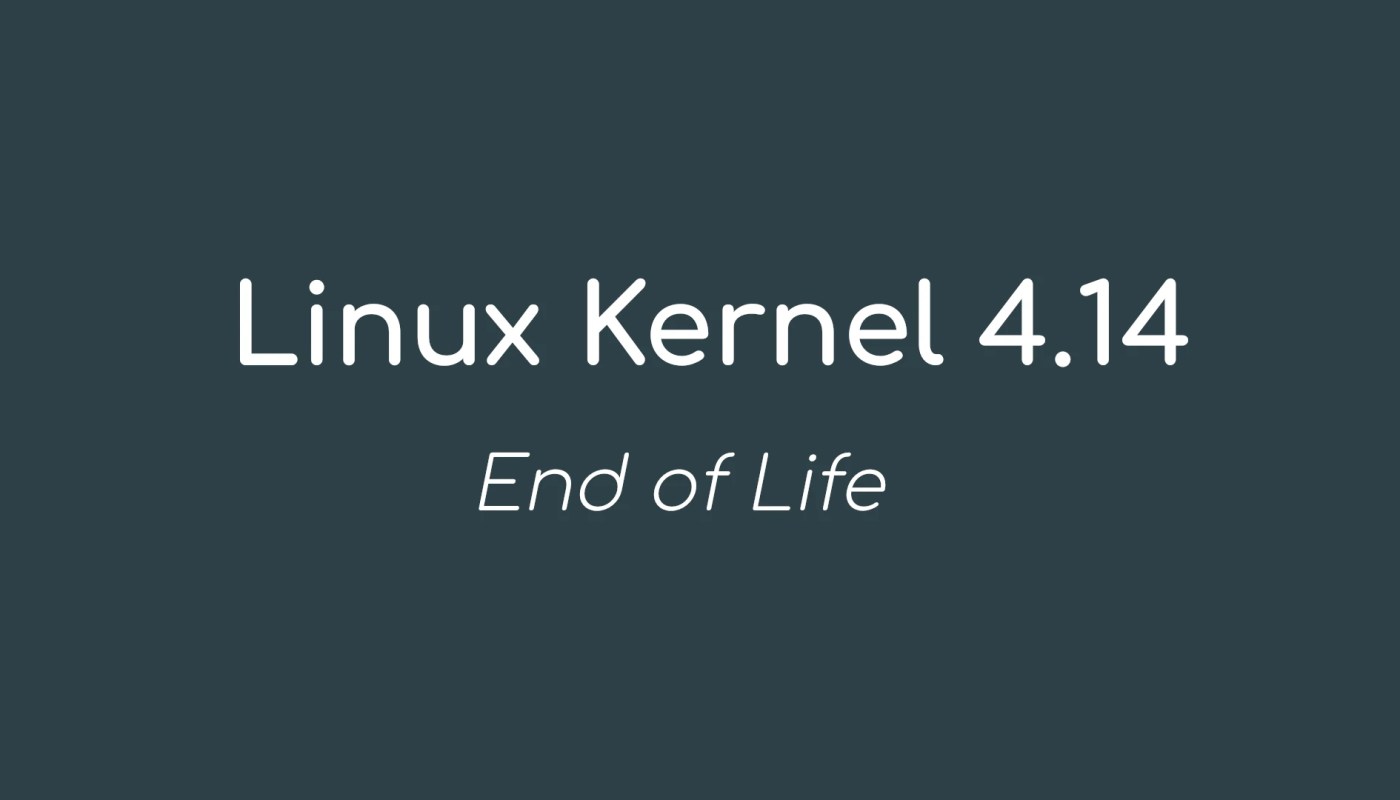 Linux Kernel 4.14

End of Life